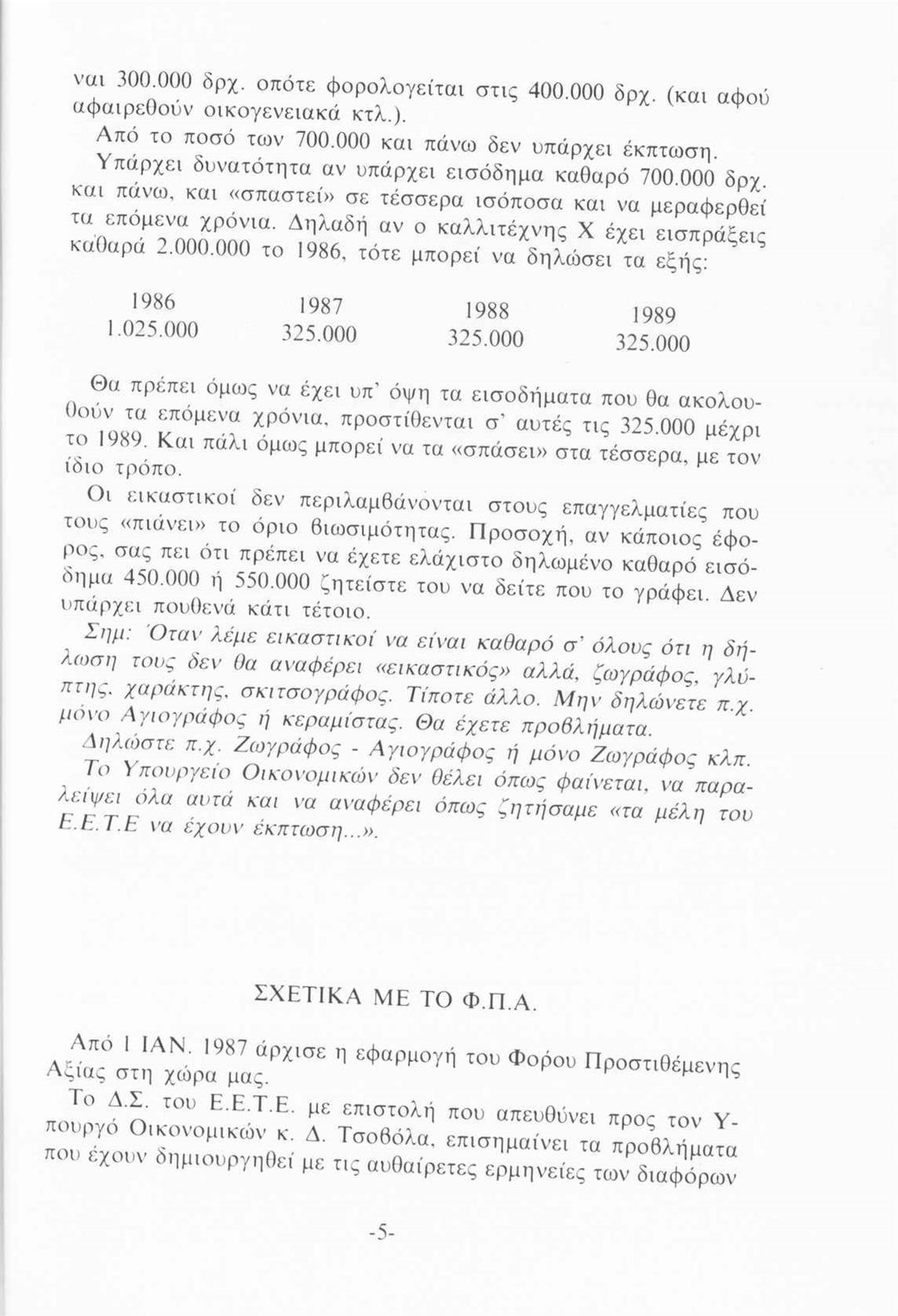 ναι 300.000 δρχ. οπότε φορολογείται στις 400.000 δρχ. (και αφού αφαιρεθούν οικογενειακά κτλ.).

Από το ποσό των 700.000 και πάνω δεν υπάρχει έκπτωση.

Υπάρχει δυνατότητα αν υπάρχει εισόδημα καθαρό 700.000 δρχ. και πάνω, και «σπαστεί» σε τέσσερα ισόποσα και να μεραφερθεί τα επόμενα χρόνια. Δηλαδή αν ο καλλιτέχνης Χ έχει εισπράξεις καθαρά 2.000.000 το 1986, τότε μπορεί να δηλώσει τα εξής:

| 1986 | 1987 | 1988 | 1989 |
|---|---|---|---|
| 1.025.000 | 325.000 | 325.000 | 325.000 |

Θα πρέπει όμως να έχει υπ' όψη τα εισοδήματα που θα ακολουθούν τα επόμενα χρόνια, προστίθενται σ' αυτές τις 325.000 μέχρι το 1989. Και πάλι όμως μπορεί να τα «σπάσει» στα τέσσερα, με τον ίδιο τρόπο.

Οι εικαστικοί δεν περιλαμβάνονται στους επαγγελματίες που τους «πιάνει» το όριο βιωσιμότητας. Προσοχή, αν κάποιος έφορος, σας πει ότι πρέπει να έχετε ελάχιστο δηλωμένο καθαρό εισόδημα 450.000 ή 550.000 ζητείστε του να δείτε που το γράφει. Δεν υπάρχει πουθενά κάτι τέτοιο.

Σημ: Όταν λέμε εικαστικοί να είναι καθαρό σ' όλους ότι η δήλωση τους δεν θα αναφέρει «εικαστικός» αλλά, ζωγράφος, γλύπτης, χαράκτης, σκιτσογράφος. Τίποτε άλλο. Μην δηλώνετε π.χ. μόνο Αγιογράφος ή κεραμίστας. Θα έχετε προβλήματα.

Δηλώστε π.χ. Ζωγράφος - Αγιογράφος ή μόνο Ζωγράφος κλπ.

Το Υπουργείο Οικονομικών δεν θέλει όπως φαίνεται, να παραλείψει όλα αυτά και να αναφέρει όπως ζητήσαμε «τα μέλη του Ε.Ε.Τ.Ε να έχουν έκπτωση...».

ΣΧΕΤΙΚΑ ΜΕ ΤΟ Φ.Π.Α.

Από 1 ΙΑΝ. 1987 άρχισε η εφαρμογή του Φόρου Προστιθέμενης Αξίας στη χώρα μας.

Το Δ.Σ. του Ε.Ε.Τ.Ε. με επιστολή που απευθύνει προς τον Υπουργό Οικονομικών κ. Δ. Τσοβόλα, επισημαίνει τα προβλήματα που έχουν δημιουργηθεί με τις αυθαίρετες ερμηνείες των διαφόρων

-5-